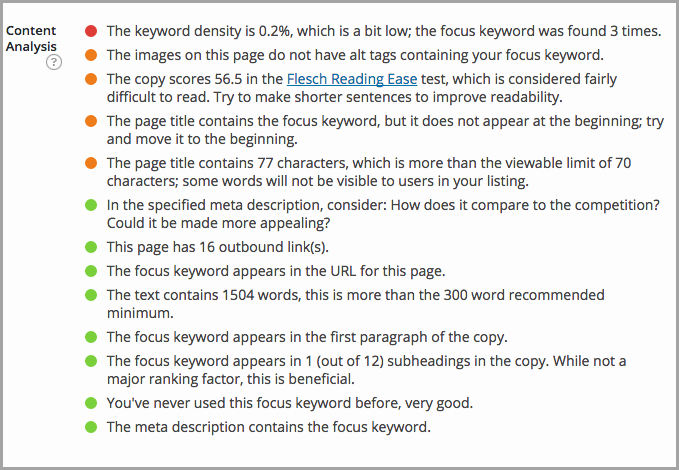 Content Analysis
?

The keyword density is 0.2%, which is a bit low; the focus keyword was found 3 times.

The images on this page do not have alt tags containing your focus keyword.

The copy scores 56.5 in the Flesch Reading Ease test, which is considered fairly difficult to read. Try to make shorter sentences to improve readability.

The page title contains the focus keyword, but it does not appear at the beginning; try and move it to the beginning.

The page title contains 77 characters, which is more than the viewable limit of 70 characters; some words will not be visible to users in your listing.

In the specified meta description, consider: How does it compare to the competition? Could it be made more appealing?

This page has 16 outbound link(s).

The focus keyword appears in the URL for this page.

The text contains 1504 words, this is more than the 300 word recommended minimum.

The focus keyword appears in the first paragraph of the copy.

The focus keyword appears in 1 (out of 12) subheadings in the copy. While not a major ranking factor, this is beneficial.

You've never used this focus keyword before, very good.

The meta description contains the focus keyword.